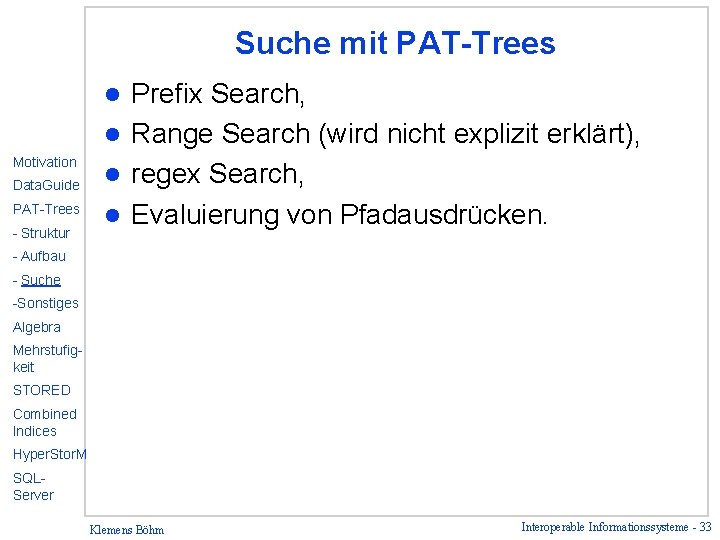 Suche mit PAT-Trees

- Prefix Search,
- Range Search (wird nicht explizit erklärt),
- regex Search,
- Evaluierung von Pfadausdrücken.

Motivation
DataGuide
PAT-Trees
- Struktur
- Aufbau
- Suche
-Sonstiges
Algebra
Mehrstufigkeit
STORED
Combined Indices
HyperStorM
SQL-Server

Klemens Böhm

Interoperable Informationssysteme - 33